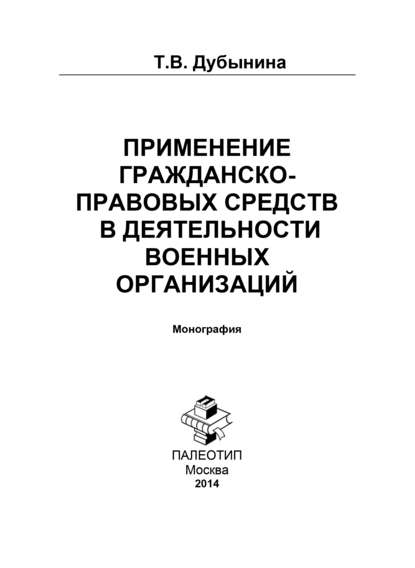 Т.В. Дубынина

ПРИМЕНЕНИЕ ГРАЖДАНСКО-ПРАВОВЫХ СРЕДСТВ В ДЕЯТЕЛЬНОСТИ ВОЕННЫХ ОРГАНИЗАЦИЙ

Монография

ПАЛЕОТИП
Москва
2014